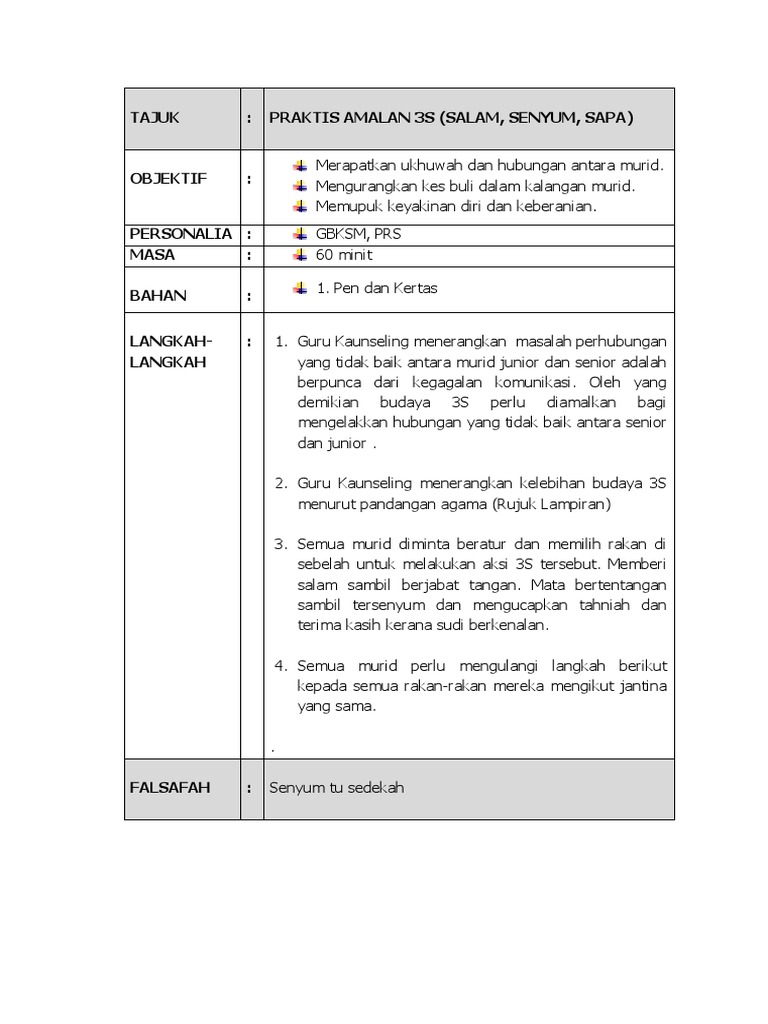 | TAJUK | : | PRAKTIS AMALAN 3S (SALAM, SENYUM, SAPA) |
|---|---|---|
| OBJEKTIF | : | Merapatkan ukhuwah dan hubungan antara murid. Mengurangkan kes buli dalam kalangan murid. Memupuk keyakinan diri dan keberanian. |
| PERSONALIA | : | GBKSM, PRS |
| MASA | : | 60 minit |
| BAHAN | : | 1. Pen dan Kertas |
| LANGKAH-LANGKAH | : | 1. Guru Kaunseling menerangkan masalah perhubungan yang tidak baik antara murid junior dan senior adalah berpunca dari kegagalan komunikasi. Oleh yang demikian budaya 3S perlu diamalkan bagi mengelakkan hubungan yang tidak baik antara senior dan junior . 2. Guru Kaunseling menerangkan kelebihan budaya 3S menurut pandangan agama (Rujuk Lampiran) 3. Semua murid diminta beratur dan memilih rakan di sebelah untuk melakukan aksi 3S tersebut. Memberi salam sambil berjabat tangan. Mata bertentangan sambil tersenyum dan mengucapkan tahniah dan terima kasih kerana sudi berkenalan. 4. Semua murid perlu mengulangi langkah berikut kepada semua rakan-rakan mereka mengikut jantina yang sama. . |
| FALSAFAH | : | Senyum tu sedekah |